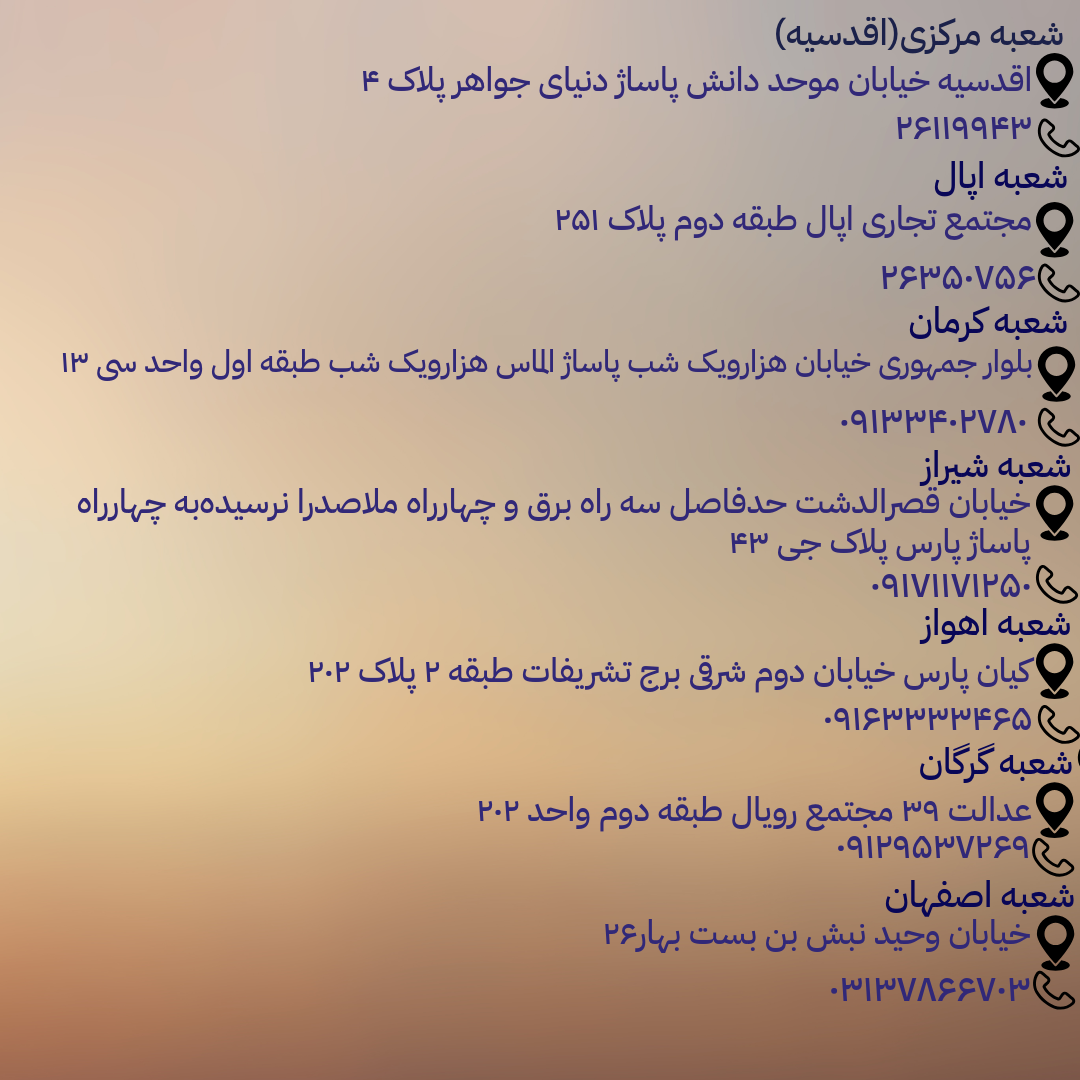 شعبه مرکزی(اقدسیه)
اقدسیه خیابان موحد دانش پاساژ دنیای جواهر پلاک ۴
۲۶۱۱۹۹۴۳
شعبه اپال
مجتمع تجاری اپال طبقه دوم پلاک ۲۵۱
۲۶۳۵۰۷۵۶
شعبه کرمان
بلوار جمهوری خیابان هزارویک شب پاساژ الماس هزارویک شب طبقه اول واحد سی ۱۳
۰۹۱۳۳۴۰۲۷۸۰
شعبه شیراز
خیابان قصرالدشت حدفاصل سه راه برق و چهارراه ملاصدرا نرسیده‌به چهارراه پاساژ پارس پلاک جی ۴۳
۰۹۱۷۱۱۷۱۲۵۰
شعبه اهواز
کیان پارس خیابان دوم شرقی برج تشریفات طبقه ۲ پلاک ۲۰۲
۰۹۱۶۳۳۳۳۴۶۵
شعبه گرگان
عدالت ۳۹ مجتمع رویال طبقه دوم واحد ۲۰۲
۰۹۱۲۹۵۳۷۲۶۹
شعبه اصفهان
خیابان وحید نبش بن بست بهار۲۶
۰۳۱۳۷۸۶۶۷۰۳